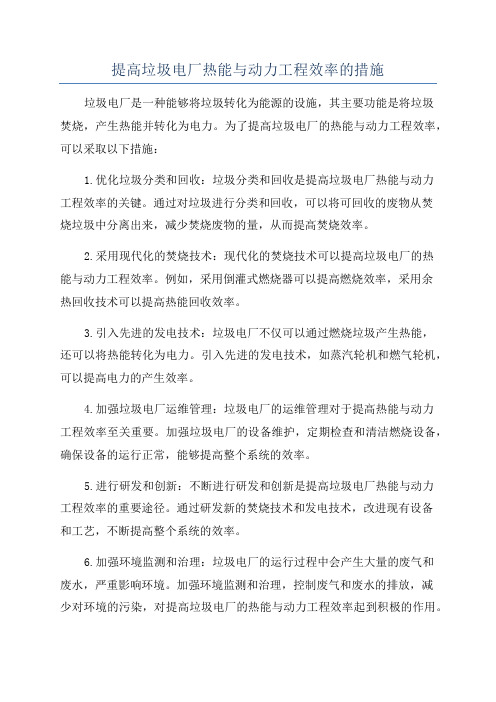 提高垃圾电厂热能与动力工程效率的措施

垃圾电厂是一种能够将垃圾转化为能源的设施，其主要功能是将垃圾焚烧，产生热能并转化为电力。为了提高垃圾电厂的热能与动力工程效率，可以采取以下措施：

1.优化垃圾分类和回收：垃圾分类和回收是提高垃圾电厂热能与动力工程效率的关键。通过对垃圾进行分类和回收，可以将可回收的废物从焚烧垃圾中分离出来，减少焚烧废物的量，从而提高焚烧效率。

2.采用现代化的焚烧技术：现代化的焚烧技术可以提高垃圾电厂的热能与动力工程效率。例如，采用倒灌式燃烧器可以提高燃烧效率，采用余热回收技术可以提高热能回收效率。

3.引入先进的发电技术：垃圾电厂不仅可以通过燃烧垃圾产生热能，还可以将热能转化为电力。引入先进的发电技术，如蒸汽轮机和燃气轮机，可以提高电力的产生效率。

4.加强垃圾电厂运维管理：垃圾电厂的运维管理对于提高热能与动力工程效率至关重要。加强垃圾电厂的设备维护，定期检查和清洁燃烧设备，确保设备的运行正常，能够提高整个系统的效率。

5.进行研发和创新：不断进行研发和创新是提高垃圾电厂热能与动力工程效率的重要途径。通过研发新的焚烧技术和发电技术，改进现有设备和工艺，不断提高整个系统的效率。

6.加强环境监测和治理：垃圾电厂的运行过程中会产生大量的废气和废水，严重影响环境。加强环境监测和治理，控制废气和废水的排放，减少对环境的污染，对提高垃圾电厂的热能与动力工程效率起到积极的作用。